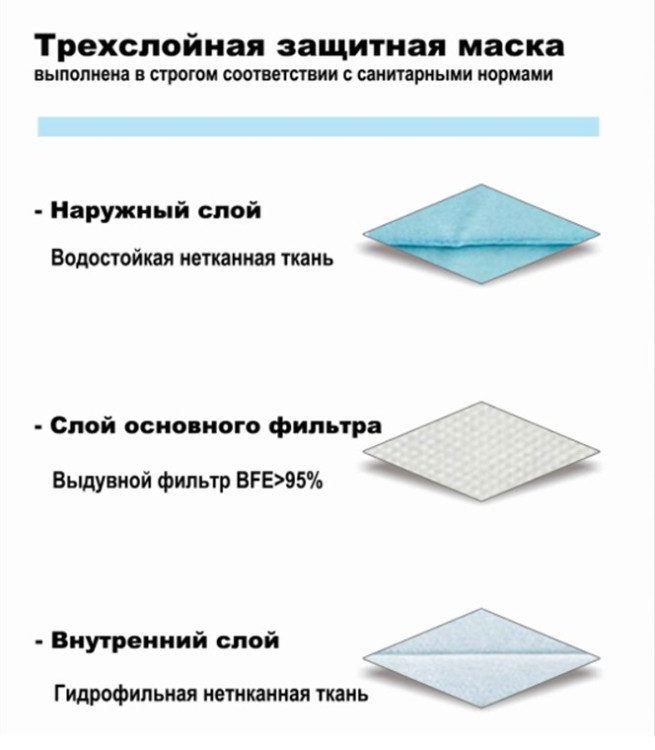 Трехслойная защитная маска
выполнена в строгом соответствии с санитарными нормами

- Наружный слой
Водостойкая нетканная ткань

- Слой основного фильтра
Выдувной фильтр BFE>95%

- Внутренний слой
Гидрофильная нетнканная ткань